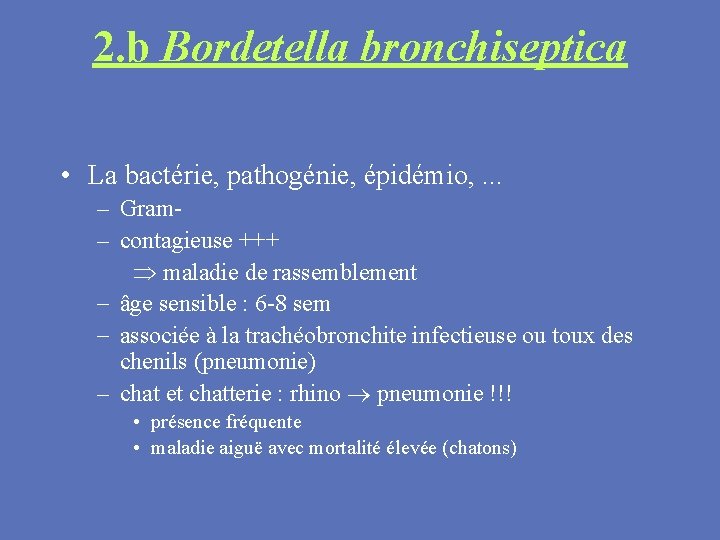 2.b Bordetella bronchiseptica

• La bactérie, pathogénie, épidémio, ...
– Gram-
– contagieuse +++
$\Rightarrow$ maladie de rassemblement
– âge sensible : 6-8 sem
– associée à la trachéobronchite infectieuse ou toux des chenils (pneumonie)
– chat et chatterie : rhino $\rightarrow$ pneumonie !!!
• présence fréquente
• maladie aiguë avec mortalité élevée (chatons)